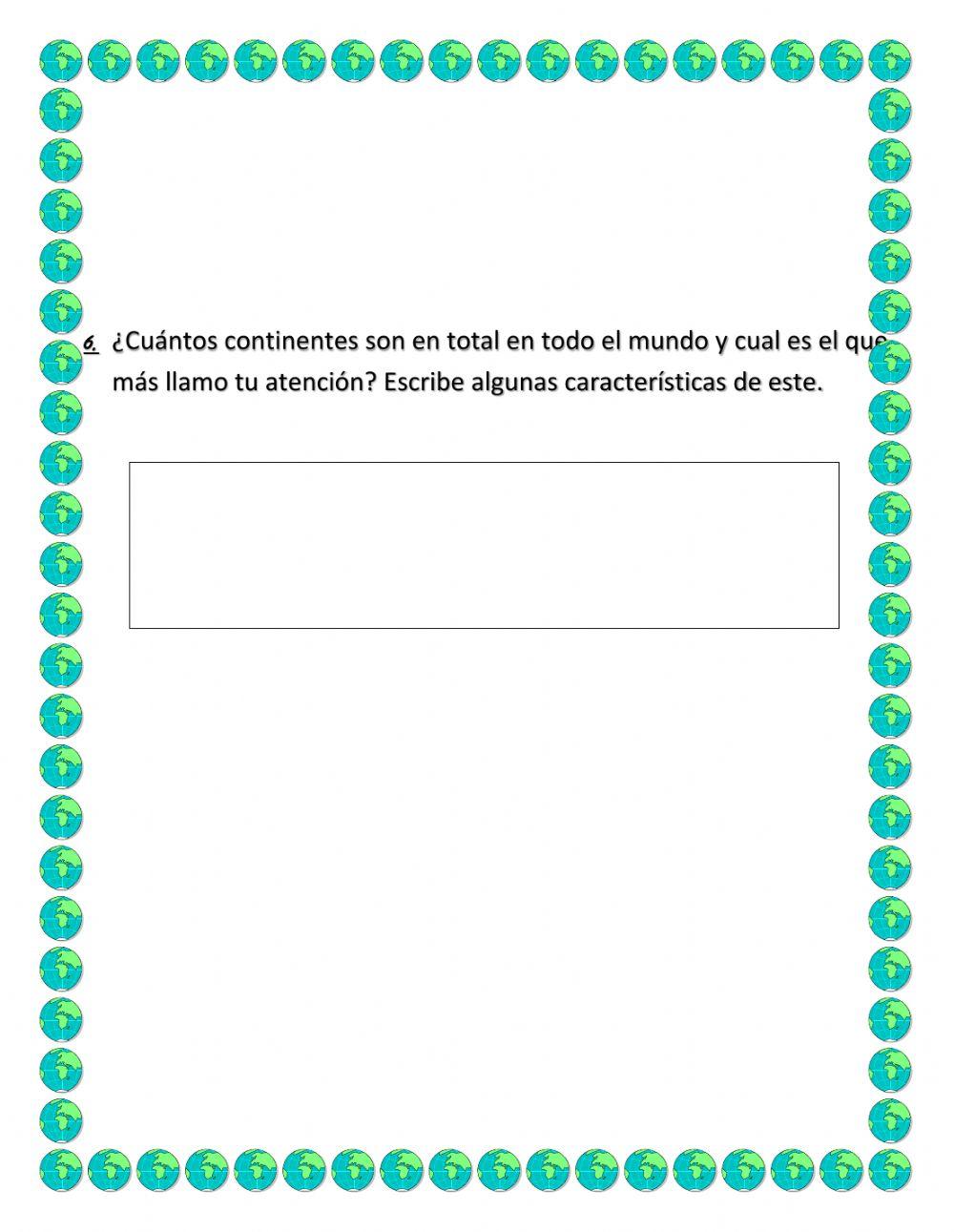 6. ¿Cuántos continentes son en total en todo el mundo y cual es el que más llamo tu atención? Escribe algunas características de este.